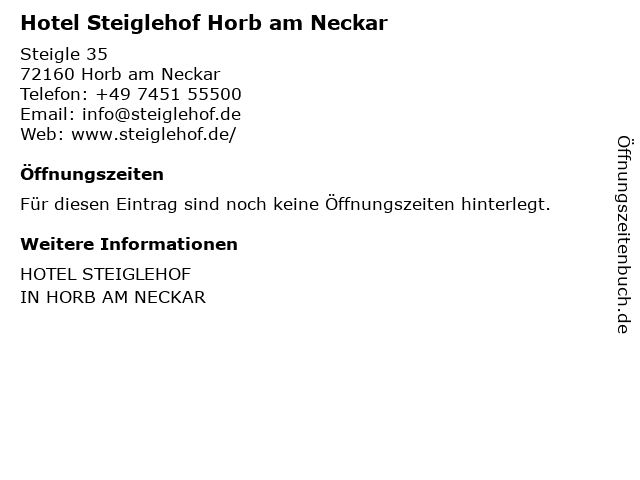 Hotel Steiglehof Horb am Neckar

Steigle 35
72160 Horb am Neckar
Telefon: +49 7451 55500
Email: info@steiglehof.de
Web: www.steiglehof.de/

Öffnungszeiten

Für diesen Eintrag sind noch keine Öffnungszeiten hinterlegt.

Weitere Informationen

HOTEL STEIGLEHOF
IN HORB AM NECKAR

Öffnungszeitenbuch.de